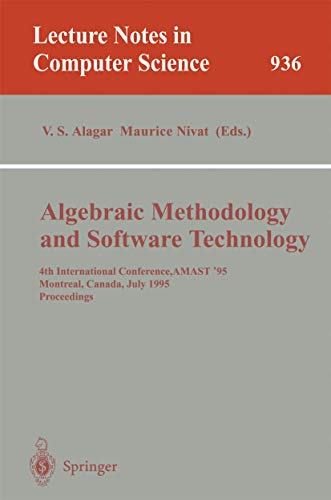 Lecture Notes in Computer Science 936

V. S. Alagar Maurice Nivat (Eds.)

Algebraic Methodology and Software Technology

4th International Conference,AMAST '95
Montreal, Canada, July 1995
Proceedings

Springer